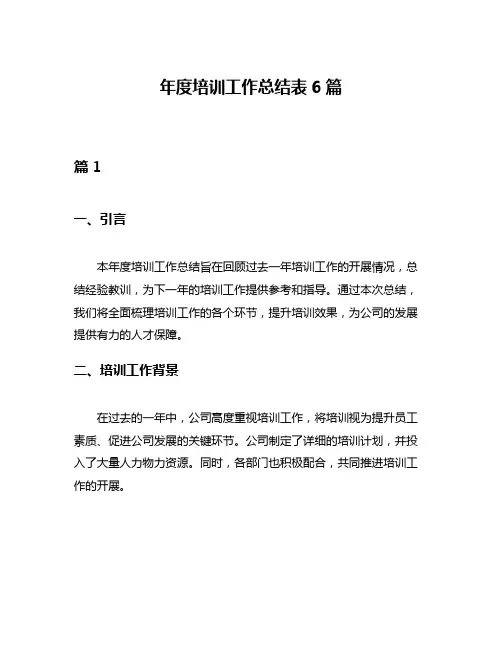 年度培训工作总结表 6 篇

篇 1

一、引言

本年度培训工作总结旨在回顾过去一年培训工作的开展情况，总结经验教训，为下一年的培训工作提供参考和指导。通过本次总结，我们将全面梳理培训工作的各个环节，提升培训效果，为公司的发展提供有力的人才保障。

二、培训工作背景

在过去的一年中，公司高度重视培训工作，将培训视为提升员工素质、促进公司发展的关键环节。公司制定了详细的培训计划，并投入了大量人力物力资源。同时，各部门也积极配合，共同推进培训工作的开展。